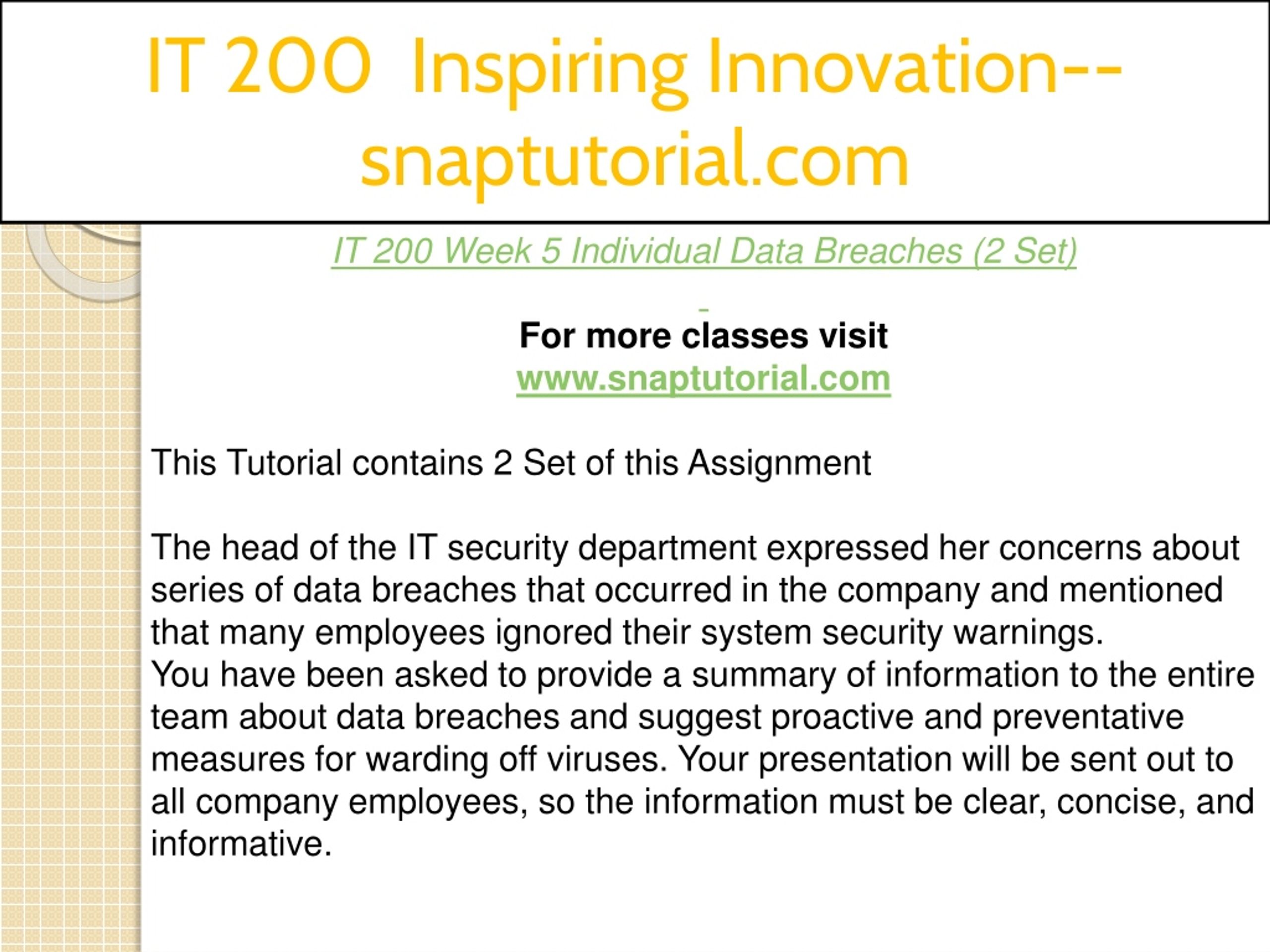 IT 200 Inspiring Innovation--snaptutorial.com

IT 200 Week 5 Individual Data Breaches (2 Set)

For more classes visit
www.snaptutorial.com

This Tutorial contains 2 Set of this Assignment

The head of the IT security department expressed her concerns about series of data breaches that occurred in the company and mentioned that many employees ignored their system security warnings.
You have been asked to provide a summary of information to the entire team about data breaches and suggest proactive and preventative measures for warding off viruses. Your presentation will be sent out to all company employees, so the information must be clear, concise, and informative.